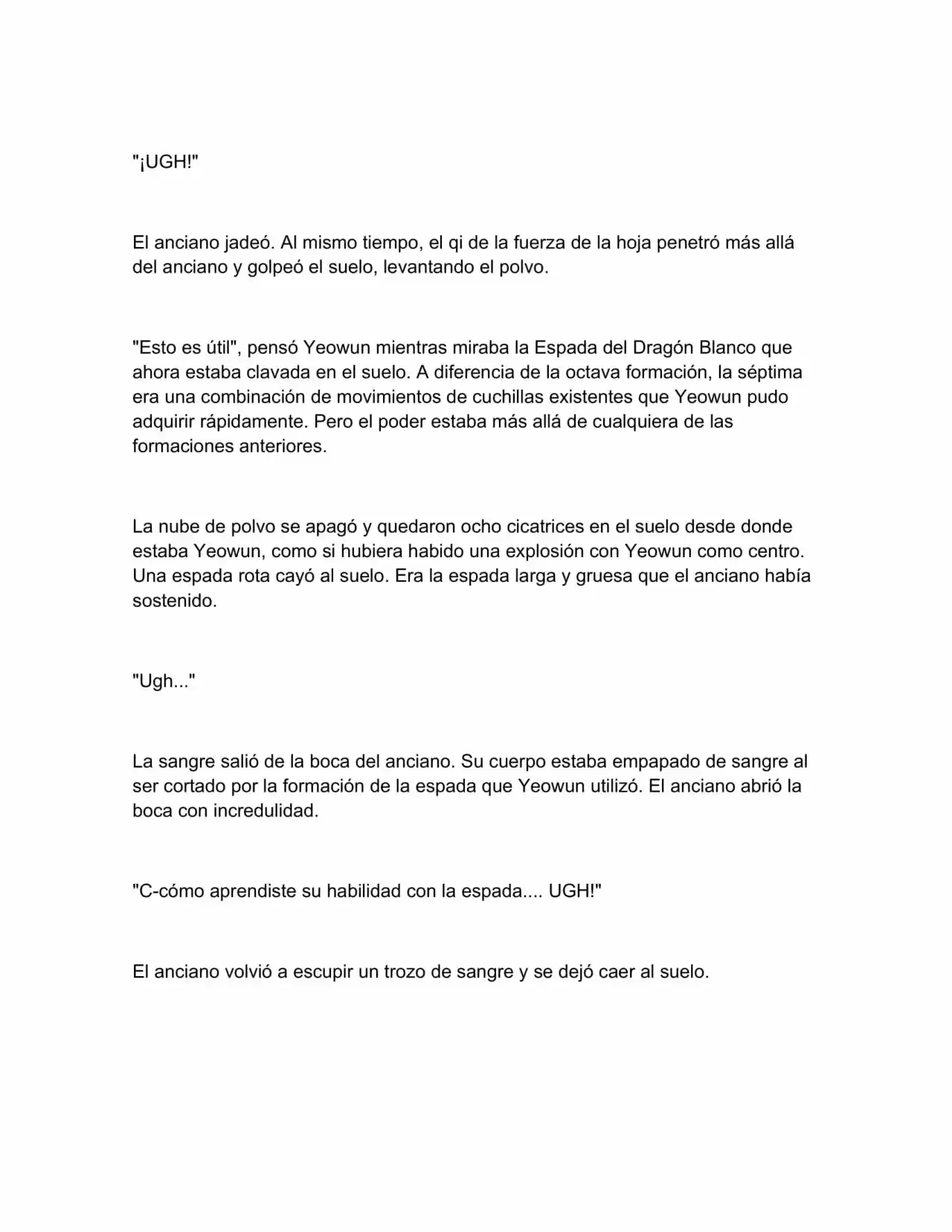 "¡UGH!"

El anciano jadeó. Al mismo tiempo, el qi de la fuerza de la hoja penetró más allá del anciano y golpeó el suelo, levantando el polvo.

"Esto es útil", pensó Yeowun mientras miraba la Espada del Dragón Blanco que ahora estaba clavada en el suelo. A diferencia de la octava formación, la séptima era una combinación de movimientos de cuchillas existentes que Yeowun pudo adquirir rápidamente. Pero el poder estaba más allá de cualquiera de las formaciones anteriores.

La nube de polvo se apagó y quedaron ocho cicatrices en el suelo desde donde estaba Yeowun, como si hubiera habido una explosión con Yeowun como centro. Una espada rota cayó al suelo. Era la espada larga y gruesa que el anciano había sostenido.

"Ugh..."

La sangre salió de la boca del anciano. Su cuerpo estaba empapado de sangre al ser cortado por la formación de la espada que Yeowun utilizó. El anciano abrió la boca con incredulidad.

"C-cómo aprendiste su habilidad con la espada.... UGH!"

El anciano volvió a escupir un trozo de sangre y se dejó caer al suelo.